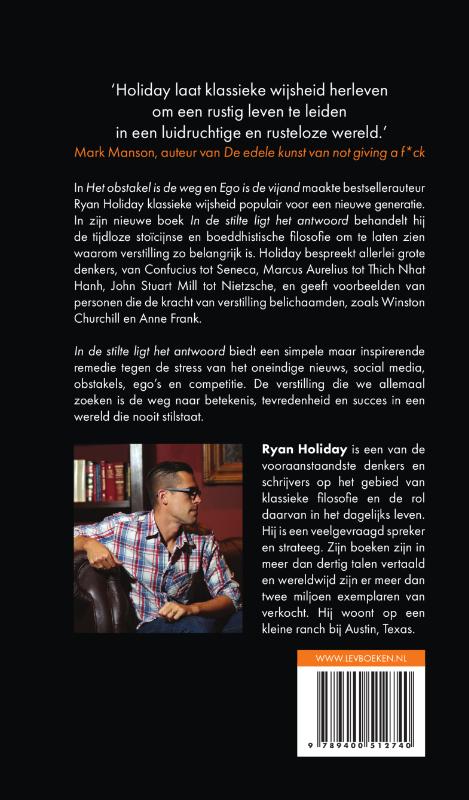 'Holiday laat klassieke wijsheid herleven om een rustig leven te leiden in een luidruchtige en rusteloze wereld.'
Mark Manson, auteur van De edele kunst van not giving a f*ck

In Het obstakel is de weg en Ego is de vijand maakte bestsellerauteur Ryan Holiday klassieke wijsheid populair voor een nieuwe generatie. In zijn nieuwe boek In de stilte ligt het antwoord behandelt hij de tijdloze stoïcijnse en boeddhistische filosofie om te laten zien waarom verstilling zo belangrijk is. Holiday bespreekt allerlei grote denkers, van Confucius tot Seneca, Marcus Aurelius tot Thich Nhat Hanh, John Stuart Mill tot Nietzsche, en geeft voorbeelden van personen die de kracht van verstilling belichaamden, zoals Winston Churchill en Anne Frank.

In de stilte ligt het antwoord biedt een simpele maar inspirerende remedie tegen de stress van het oneindige nieuws, social media, obstakels, ego's en competitie. De verstilling die we allemaal zoeken is de weg naar betekenis, tevredenheid en succes in een wereld die nooit stilstaat.

Ryan Holiday is een van de vooraanstaandste denkers en schrijvers op het gebied van klassieke filosofie en de rol daarvan in het dagelijks leven. Hij is een veelgevraagd spreker en strateeg. Zijn boeken zijn in meer dan dertig talen vertaald en wereldwijd zijn er meer dan twee miljoen exemplaren van verkocht. Hij woont op een kleine ranch bij Austin, Texas.

WWW.LEVBOEKEN.NL

9 789400 512740